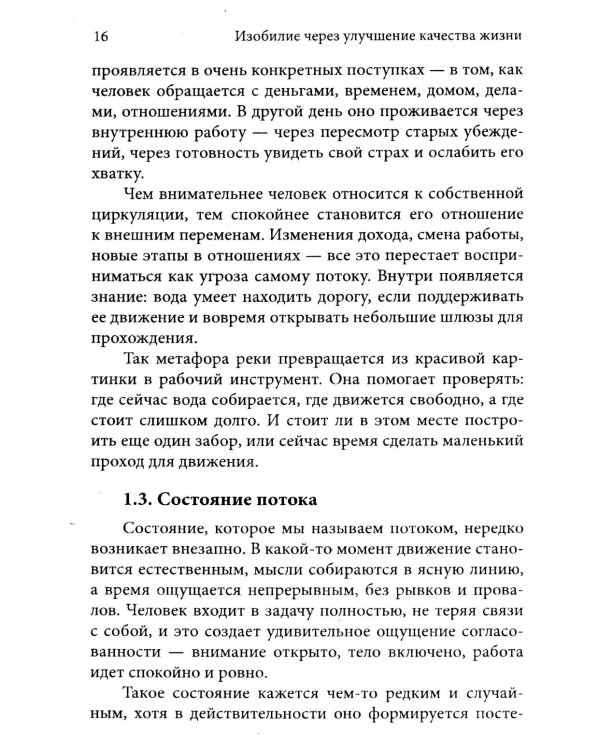 16 Изобилие через улучшение качества жизни

проявляется в очень конкретных поступках — в том, как человек обращается с деньгами, временем, домом, делами, отношениями. В другой день оно проживается через внутреннюю работу — через пересмотр старых убеждений, через готовность увидеть свой страх и ослабить его хватку.

Чем внимательнее человек относится к собственной циркуляции, тем спокойнее становится его отношение к внешним переменам. Изменения дохода, смена работы, новые этапы в отношениях — все это перестает восприниматься как угроза самому потоку. Внутри появляется знание: вода умеет находить дорогу, если поддерживать ее движение и вовремя открывать небольшие шлюзы для прохождения.

Так метафора реки превращается из красивой картинки в рабочий инструмент. Она помогает проверять: где сейчас вода собирается, где движется свободно, а где стоит слишком долго. И стоит ли в этом месте построить еще один забор, или сейчас время сделать маленький проход для движения.

1.3. Состояние потока

Состояние, которое мы называем потоком, нередко возникает внезапно. В какой-то момент движение становится естественным, мысли собираются в ясную линию, а время ощущается непрерывным, без рывков и провалов. Человек входит в задачу полностью, не теряя связи с собой, и это создает удивительное ощущение согласованности — внимание открыто, тело включено, работа идет спокойно и ровно.

Такое состояние кажется чем-то редким и случайным, хотя в действительности оно формируется посте-